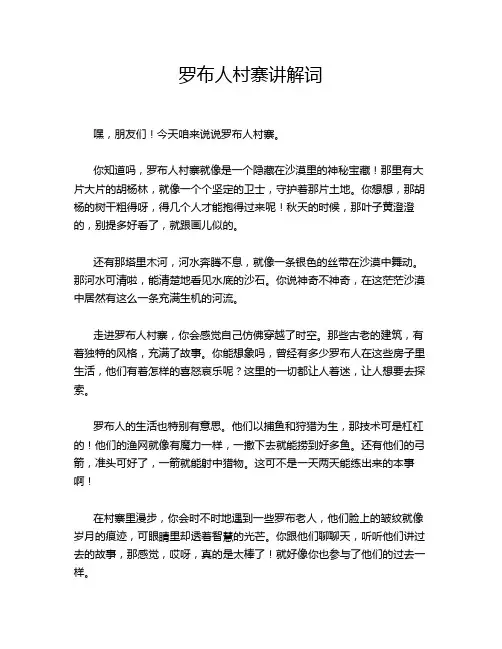 罗布人村寨讲解词

嘿，朋友们！今天咱来说说罗布人村寨。

你知道吗，罗布人村寨就像是一个隐藏在沙漠里的神秘宝藏！那里有大片大片的胡杨林，就像一个个坚定的卫士，守护着那片土地。你想想，那胡杨的树干粗得呀，得几个人才能抱得过来呢！秋天的时候，那叶子黄澄澄的，别提多好看了，就跟画儿似的。

还有那塔里木河，河水奔腾不息，就像一条银色的丝带在沙漠中舞动。那河水可清啦，能清楚地看见水底的沙石。你说神奇不神奇，在这茫茫沙漠中居然有这么一条充满生机的河流。

走进罗布人村寨，你会感觉自己仿佛穿越了时空。那些古老的建筑，有着独特的风格，充满了故事。你能想象吗，曾经有多少罗布人在这些房子里生活，他们有着怎样的喜怒哀乐呢？这里的一切都让人着迷，让人想要去探索。

罗布人的生活也特别有意思。他们以捕鱼和狩猎为生，那技术可是杠杠的！他们的渔网就像有魔力一样，一撒下去就能捞到好多鱼。还有他们的弓箭，准头可好了，一箭就能射中猎物。这可不是一天两天能练出来的本事啊！

在村寨里漫步，你会时不时地遇到一些罗布老人，他们脸上的皱纹就像岁月的痕迹，可眼睛里却透着智慧的光芒。你跟他们聊聊天，听听他们讲过去的故事，那感觉，哎呀，真的是太棒了！就好像你也参与了他们的过去一样。